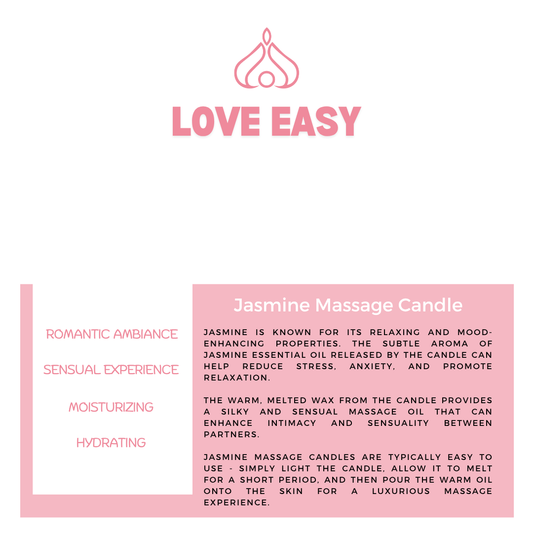 LOVE EASY

ROMANTIC AMBIANCE

SENSUAL EXPERIENCE

MOISTURIZING

HYDRATING

Jasmine Massage Candle

JASMINE IS KNOWN FOR ITS RELAXING AND MOOD-ENHANCING PROPERTIES. THE SUBTLE AROMA OF JASMINE ESSENTIAL OIL RELEASED BY THE CANDLE CAN HELP REDUCE STRESS, ANXIETY, AND PROMOTE RELAXATION.

THE WARM, MELTED WAX FROM THE CANDLE PROVIDES A SILKY AND SENSUAL MASSAGE OIL THAT CAN ENHANCE INTIMACY AND SENSUALITY BETWEEN PARTNERS.

JASMINE MASSAGE CANDLES ARE TYPICALLY EASY TO USE - SIMPLY LIGHT THE CANDLE, ALLOW IT TO MELT FOR A SHORT PERIOD, AND THEN POUR THE WARM OIL ONTO THE SKIN FOR A LUXURIOUS MASSAGE EXPERIENCE.